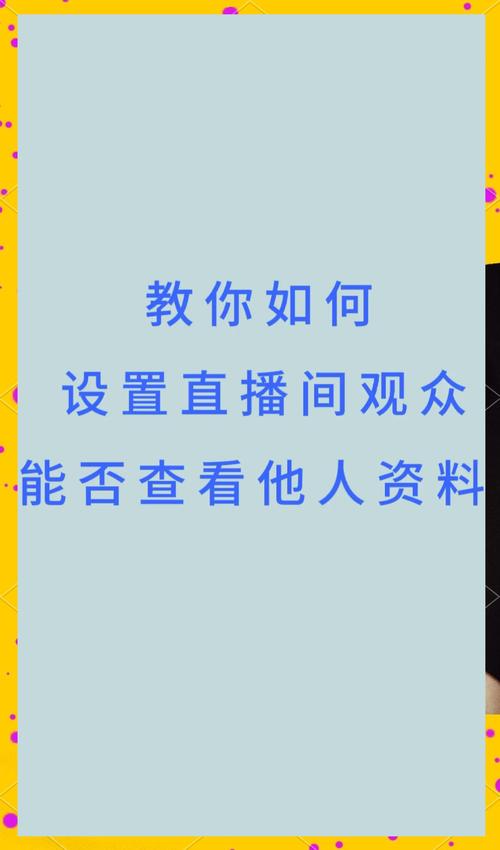 教你如何
设置直播间观众
能否查看他人资料